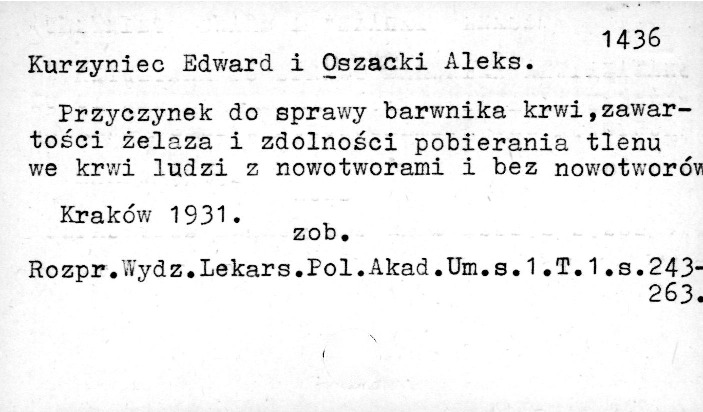 1436

Kurzyniec Edward i Oszacki Aleks.

Przyczynek do sprawy barwnika krwi,zawartości żelaza i zdolności pobierania tlenu we krwi ludzi z nowotworami i bez nowotworów

Kraków 1931.

zob.

Rozpr.Wydz.Lekars.Pol.Akad.Um.s.1.T.1.s.243-263.